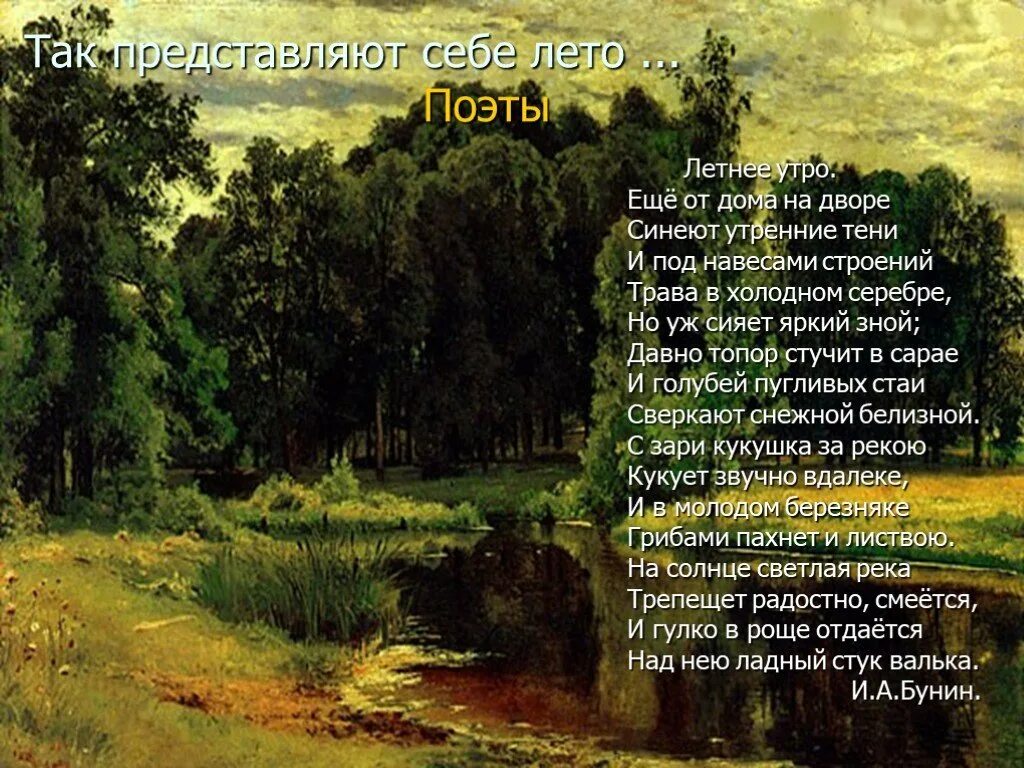 Так представляют себе лето ...
Поэты

Летнее утро.
Ещё от дома на дворе
Синеют утренние тени
И под навесами строений
Трава в холодном серебре,
Но уж сияет яркий зной;
Давно топор стучит в сарае
И голубей пугливых стаи
Сверкают снежной белизной.
С зари кукушка за рекою
Кукует звучно вдалеке,
И в молодом березняке
Грибами пахнет и листвою.
На солнце светлая река
Трепещет радостно, смеётся,
И гулко в роще отдаётся
Над нею ладный стук валька.
И.А.Бунин.